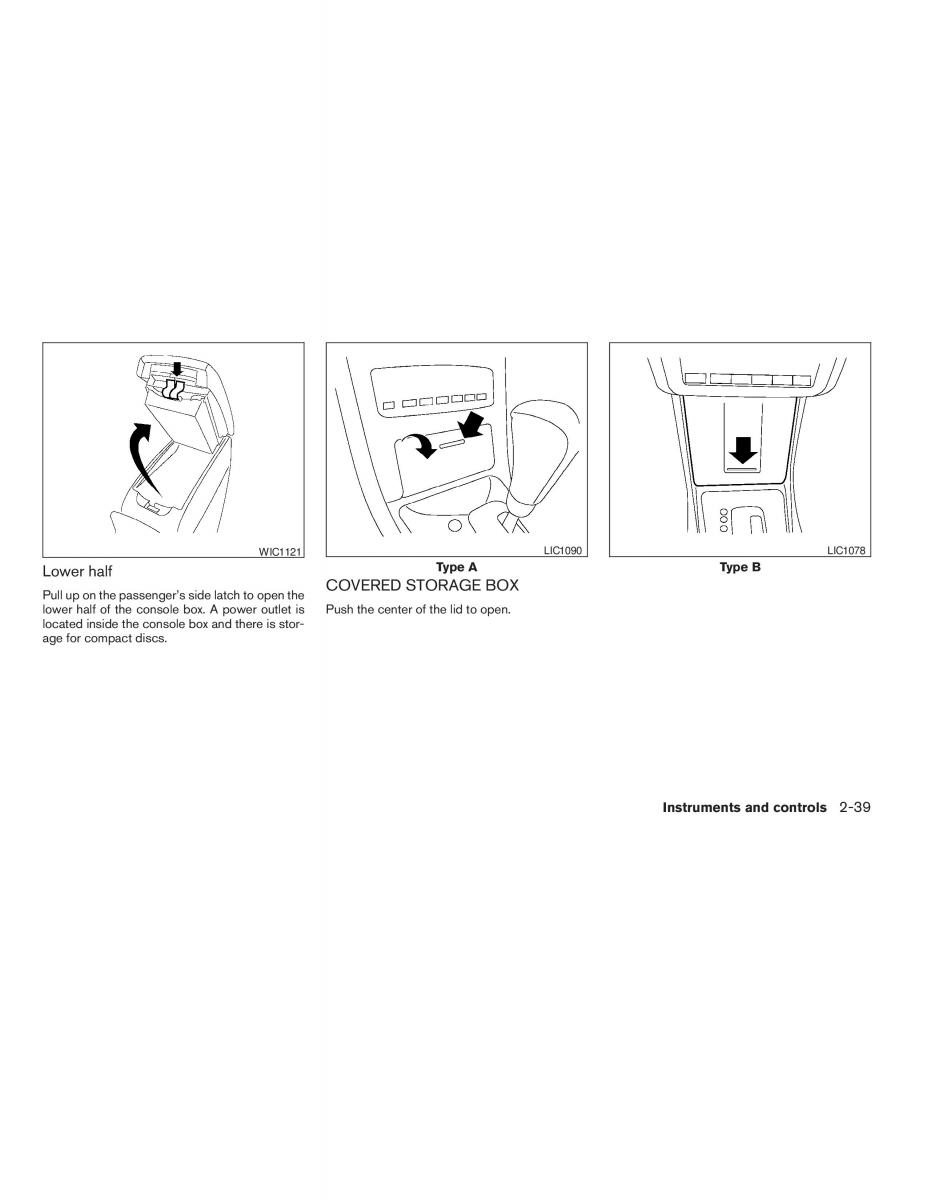 WIC1121

Lower half

Pull up on the passenger's side latch to open the lower half of the console box. A power outlet is located inside the console box and there is storage for compact discs.

LIC1090

Type A

COVERED STORAGE BOX

Push the center of the lid to open.

LIC1078

Type B

Instruments and controls 2-39